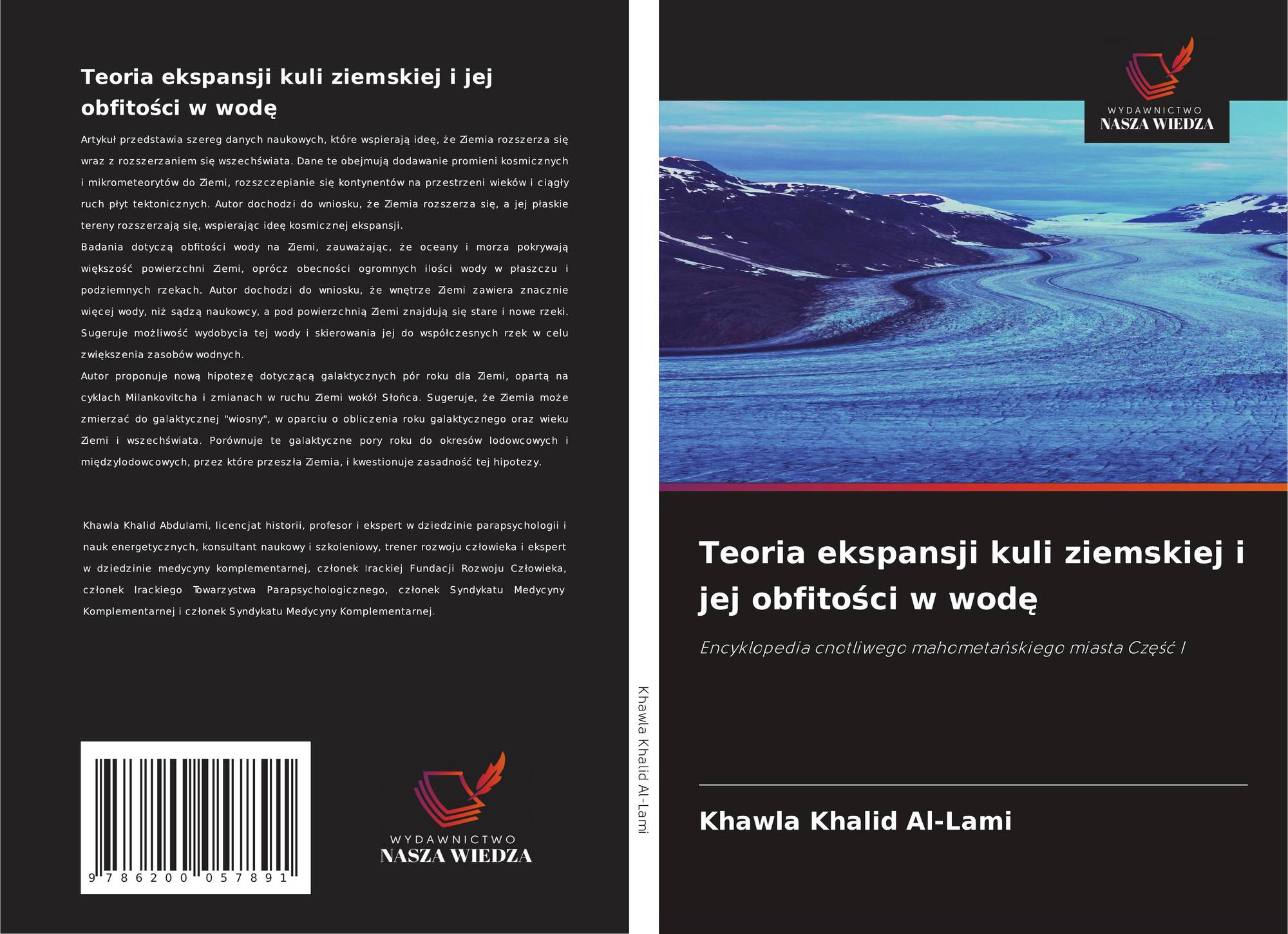 Teoria ekspansji kuli ziemskiej i jej obfitości w wodę

Artykuł przedstawia szereg danych naukowych, które wspierają ideę, że Ziemia rozszerza się wraz z rozszerzaniem się wszechświata. Dane te obejmują dodawanie promieni kosmicznych i mikrometeorytów do Ziemi, rozszczepianie się kontynentów na przestrzeni wieków i ciągły ruch płyt tektonicznych. Autor dochodzi do wniosku, że Ziemia rozszerza się, a jej płaskie tereny rozszerzają się, wspierając ideę kosmicznej ekspansji.

Badania dotyczą obfitości wody na Ziemi, zauważając, że oceany i morza pokrywają większość powierzchni Ziemi, oprócz obecności ogromnych ilości wody w płaszczu i podziemnych rzekach. Autor dochodzi do wniosku, że wnętrze Ziemi zawiera znacznie więcej wody, niż sądzą naukowcy, a pod powierzchnią Ziemi znajdują się stare i nowe rzeki. Sugeruje możliwość wydobycia tej wody i skierowania jej do współczesnych rzek w celu zwiększenia zasobów wodnych.

Autor proponuje nową hipotezę dotyczącą galaktycznych pór roku dla Ziemi, opartą na cyklach Milankovitcha i zmianach w ruchu Ziemi wokół Słońca. Sugeruje, że Ziemia może zmierzać do galaktycznej "wiosny", w oparciu o obliczenia roku galaktycznego oraz wieku Ziemi i wszechświata. Porównuje te galaktyczne pory roku do okresów lodowcowych i międzylodowcowych, przez które przeszła Ziemia, i kwestionuje zasadność tej hipotezy.

Khawla Khalid Abdulami, licencjat historii, profesor i ekspert w dziedzinie parapsychologii i nauk energetycznych, konsultant naukowy i szkoleniowy, trener rozwoju człowieka i ekspert w dziedzinie medycyny komplementarnej, członek Irackiej Fundacji Rozwoju Człowieka, członek Irackiego Towarzystwa Parapsychologicznego, członek Syndykatu Medycyny Komplementarnej i członek Syndykatu Medycyny Komplementarnej.

9 786200 057891

WYDAWNICTWO
NASZA WIEDZA

Khawla Khalid Al-Lami

WYDAWNICTWO
NASZA WIEDZA

Teoria ekspansji kuli ziemskiej i jej obfitości w wodę

Encyklopedia cnotliwego mahometańskiego miasta Część I

Khawla Khalid Al-Lami